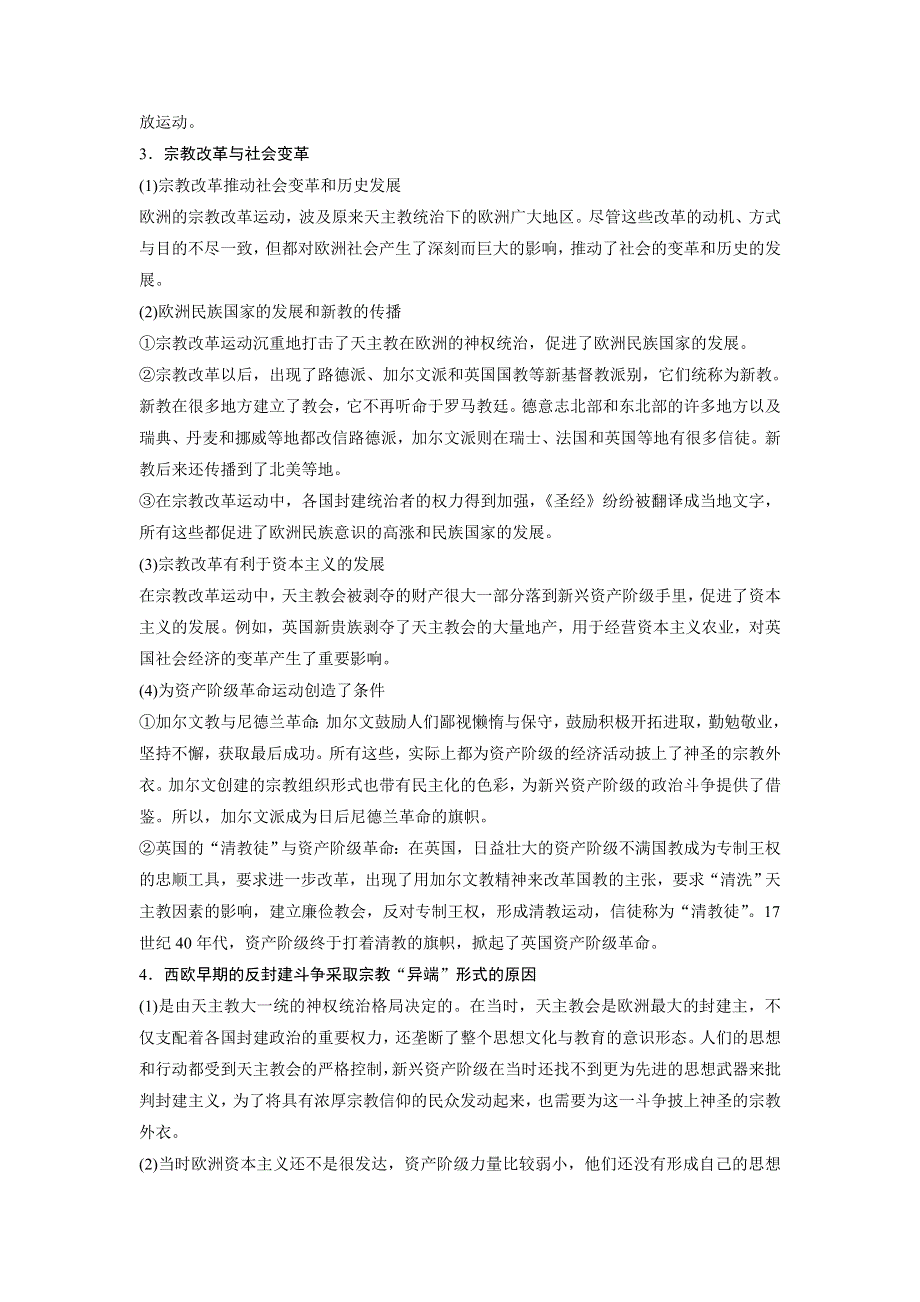 放运动。

3．宗教改革与社会变革

(1)宗教改革推动社会变革和历史发展

欧洲的宗教改革运动，波及原来天主教统治下的欧洲广大地区。尽管这些改革的动机、方式与目的不尽一致，但都对欧洲社会产生了深刻而巨大的影响，推动了社会的变革和历史的发展。

(2)欧洲民族国家的发展和新教的传播

①宗教改革运动沉重地打击了天主教在欧洲的神权统治，促进了欧洲民族国家的发展。

②宗教改革以后，出现了路德派、加尔文派和英国国教等新基督教派别，它们统称为新教。新教在很多地方建立了教会，它不再听命于罗马教廷。德意志北部和东北部的许多地方以及瑞典、丹麦和挪威等地都改信路德派，加尔文派则在瑞士、法国和英国等地有很多信徒。新教后来还传播到了北美等地。

③在宗教改革运动中，各国封建统治者的权力得到加强，《圣经》纷纷被翻译成当地文字，所有这些都促进了欧洲民族意识的高涨和民族国家的发展。

(3)宗教改革有利于资本主义的发展

在宗教改革运动中，天主教会被剥夺的财产很大一部分落到新兴资产阶级手里，促进了资本主义的发展。例如，英国新贵族剥夺了天主教会的大量地产，用于经营资本主义农业，对英国社会经济的变革产生了重要影响。

(4)为资产阶级革命运动创造了条件

①加尔文教与尼德兰革命：加尔文鼓励人们鄙视懒惰与保守，鼓励积极开拓进取，勤勉敬业，坚持不懈，获取最后成功。所有这些，实际上都为资产阶级的经济活动披上了神圣的宗教外衣。加尔文创建的宗教组织形式也带有民主化的色彩，为新兴资产阶级的政治斗争提供了借鉴。所以，加尔文派成为日后尼德兰革命的旗帜。

②英国的“清教徒”与资产阶级革命：在英国，日益壮大的资产阶级不满国教成为专制王权的忠顺工具，要求进一步改革，出现了用加尔文教精神来改革国教的主张，要求“清洗”天主教因素的影响，建立廉俭教会，反对专制王权，形成清教运动，信徒称为“清教徒”。17世纪40年代，资产阶级终于打着清教的旗帜，掀起了英国资产阶级革命。

4．西欧早期的反封建斗争采取宗教“异端”形式的原因

(1)是由天主教大一统的神权统治格局决定的。在当时，天主教会是欧洲最大的封建主，不仅支配着各国封建政治的重要权力，还垄断了整个思想文化与教育的意识形态。人们的思想和行动都受到天主教会的严格控制，新兴资产阶级在当时还找不到更为先进的思想武器来批判封建主义，为了将具有浓厚宗教信仰的民众发动起来，也需要为这一斗争披上神圣的宗教外衣。

(2)当时欧洲资本主义还不是很发达，资产阶级力量比较弱小，他们还没有形成自己的思想